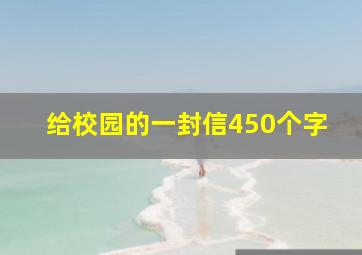 给校园的一封信450个字